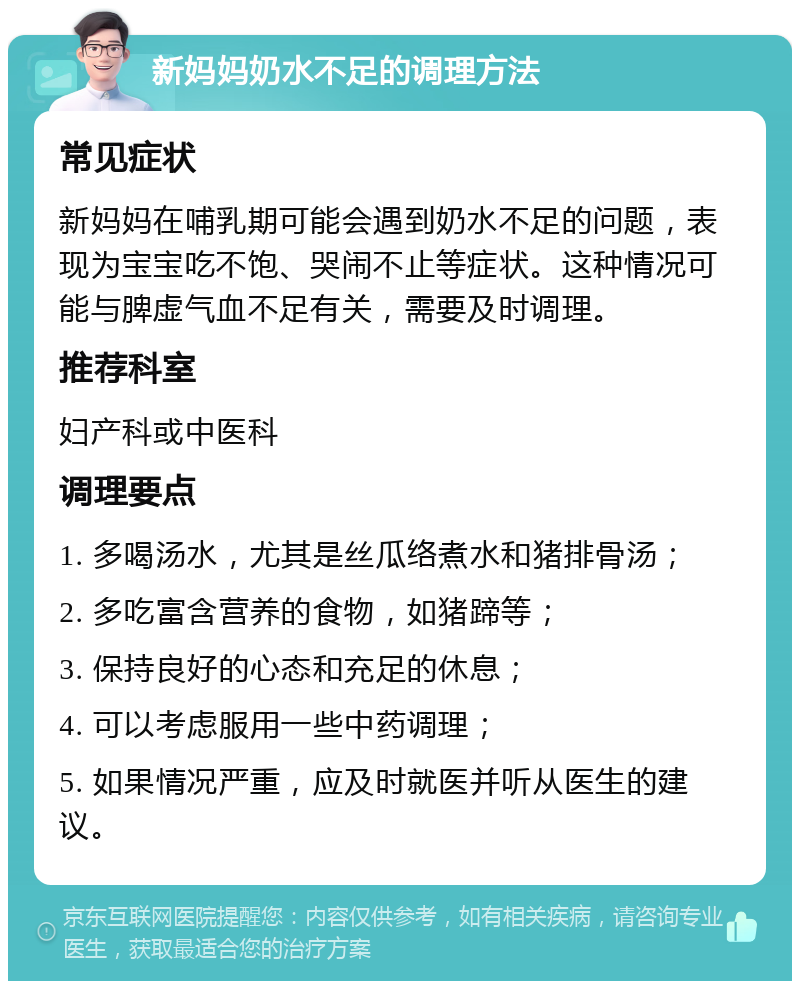 新妈妈奶水不足的调理方法

常见症状

新妈妈在哺乳期可能会遇到奶水不足的问题，表现为宝宝吃不饱、哭闹不止等症状。这种情况可能与脾虚气血不足有关，需要及时调理。

推荐科室

妇产科或中医科

调理要点

1. 多喝汤水，尤其是丝瓜络煮水和猪排骨汤；

2. 多吃富含营养的食物，如猪蹄等；

3. 保持良好的心态和充足的休息；

4. 可以考虑服用一些中药调理；

5. 如果情况严重，应及时就医并听从医生的建议。

京东互联网医院提醒您：内容仅供参考，如有相关疾病，请咨询专业医生，获取最适合您的治疗方案